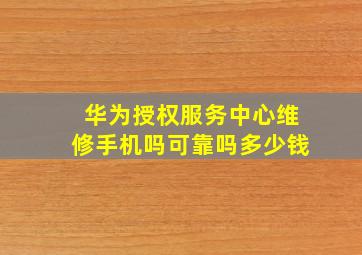 华为授权服务中心维修手机吗可靠吗多少钱